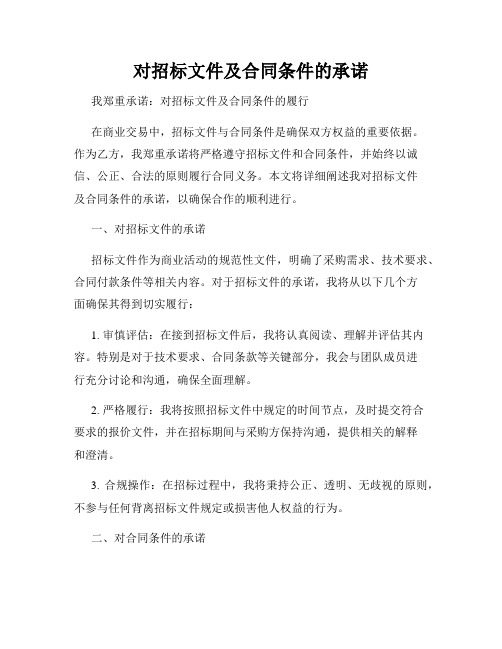 对招标文件及合同条件的承诺

我郑重承诺：对招标文件及合同条件的履行

在商业交易中，招标文件与合同条件是确保双方权益的重要依据。作为乙方，我郑重承诺将严格遵守招标文件和合同条件，并始终以诚信、公正、合法的原则履行合同义务。本文将详细阐述我对招标文件及合同条件的承诺，以确保合作的顺利进行。

一、对招标文件的承诺

招标文件作为商业活动的规范性文件，明确了采购需求、技术要求、合同付款条件等相关内容。对于招标文件的承诺，我将从以下几个方面确保其得到切实履行：

1. 审慎评估：在接到招标文件后，我将认真阅读、理解并评估其内容。特别是对于技术要求、合同条款等关键部分，我会与团队成员进行充分讨论和沟通，确保全面理解。

2. 严格履行：我将按照招标文件中规定的时间节点，及时提交符合要求的报价文件，并在招标期间与采购方保持沟通，提供相关的解释和澄清。

3. 合规操作：在招标过程中，我将秉持公正、透明、无歧视的原则，不参与任何背离招标文件规定或损害他人权益的行为。

二、对合同条件的承诺